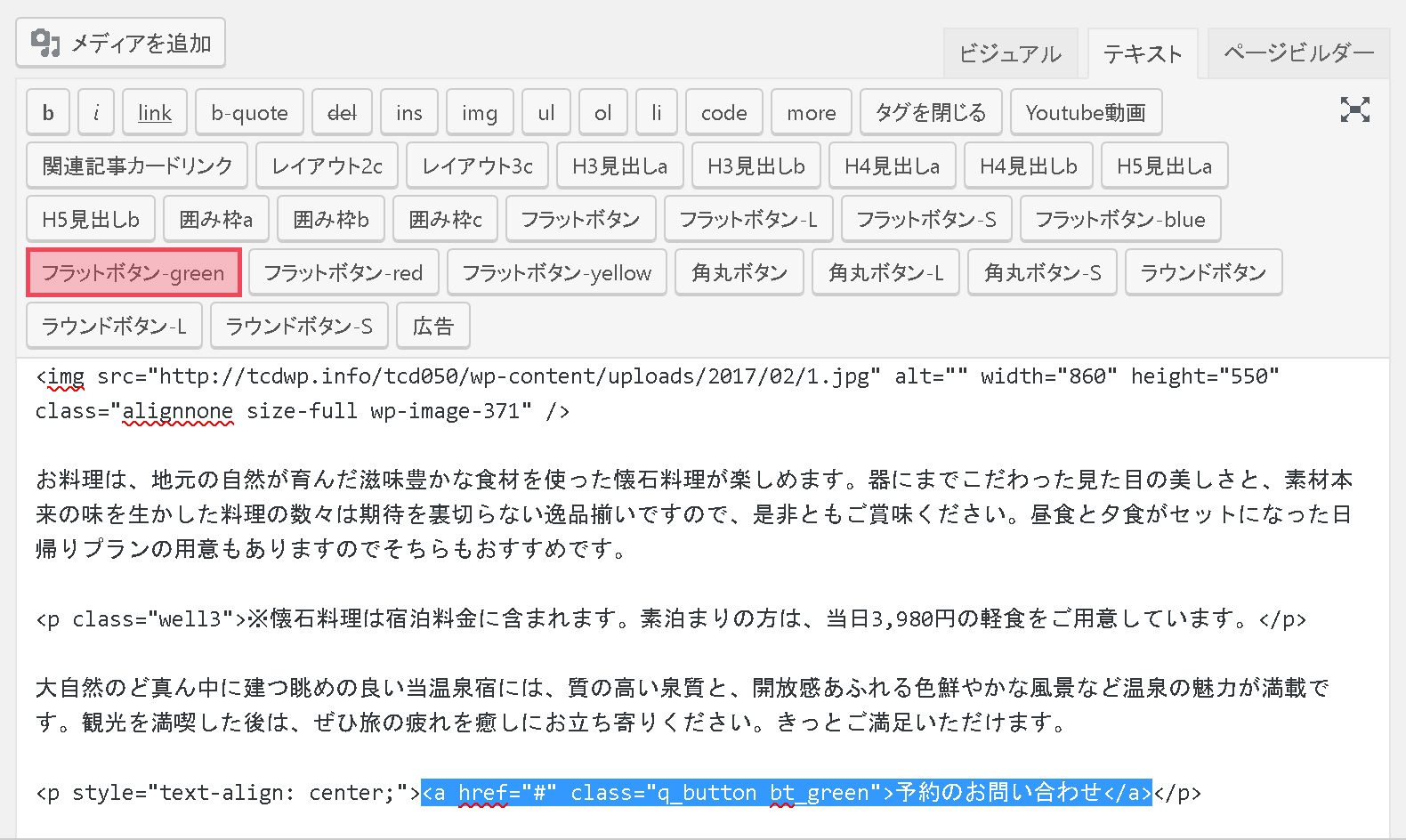 メディアを追加

ビジュアル テキスト ページビルダー

b i link b-quote del ins img ul ol li code more タグを閉じる Youtube動画
関連記事カードリンク レイアウト2c レイアウト3c H3見出しa H3見出しb H4見出しa H4見出しb H5見出しa
H5見出しb 囲み枠a 囲み枠b 囲み枠c フラットボタン フラットボタン-L フラットボタン-S フラットボタン-blue
フラットボタン-green フラットボタン-red フラットボタン-yellow 角丸ボタン 角丸ボタン-L 角丸ボタン-S ラウンドボタン
ラウンドボタン-L ラウンドボタン-S 広告

<img src="http://tcdwp.info/tcd050/wp-content/uploads/2017/02/1.jpg" alt="" width="860" height="550" class="alignnone size-full wp-image-371" />

お料理は、地元の自然が育んだ滋味豊かな食材を使った懐石料理が楽しめます。器にまでこだわった見た目の美しさと、素材本来の味を生かした料理の数々は期待を裏切らない逸品揃いですので、是非ともご賞味ください。昼食と夕食がセットになった日帰りプランの用意もありますのでそちらもおすすめです。

<p class="well3">※懐石料理は宿泊料金に含まれます。素泊まりの方は、当日3,980円の軽食をご用意しています。</p>

大自然のど真ん中に建つ眺めの良い当温泉宿には、質の高い泉質と、開放感あふれる色鮮やかな風景など温泉の魅力が満載です。観光を満喫した後は、ぜひ旅の疲れを癒しにお立ち寄りください。きっとご満足いただけます。

<p style="text-align: center;"><a href="#" class="q_button bt_green">予約のお問い合わせ</a></p>